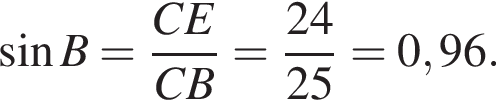 $\sin B = \frac{CE}{CB} = \frac{24}{25} = 0,96.$